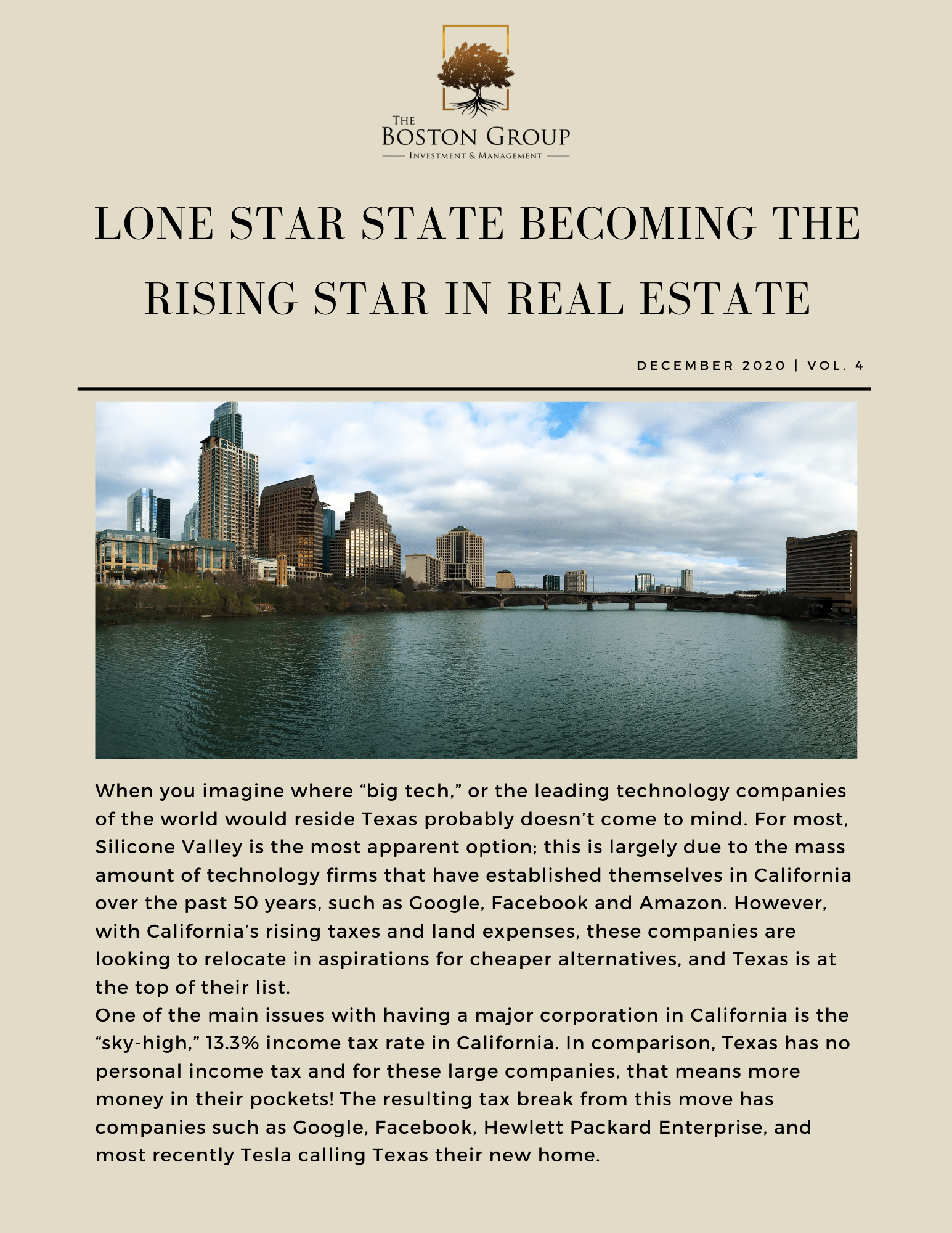 THE
BOSTON GROUP
INVESTMENT & MANAGEMENT

LONE STAR STATE BECOMING THE RISING STAR IN REAL ESTATE

DECEMBER 2020 | VOL. 4

When you imagine where “big tech,” or the leading technology companies of the world would reside Texas probably doesn’t come to mind. For most, Silicone Valley is the most apparent option; this is largely due to the mass amount of technology firms that have established themselves in California over the past 50 years, such as Google, Facebook and Amazon. However, with California’s rising taxes and land expenses, these companies are looking to relocate in aspirations for cheaper alternatives, and Texas is at the top of their list.
One of the main issues with having a major corporation in California is the “sky-high,” 13.3% income tax rate in California. In comparison, Texas has no personal income tax and for these large companies, that means more money in their pockets! The resulting tax break from this move has companies such as Google, Facebook, Hewlett Packard Enterprise, and most recently Tesla calling Texas their new home.